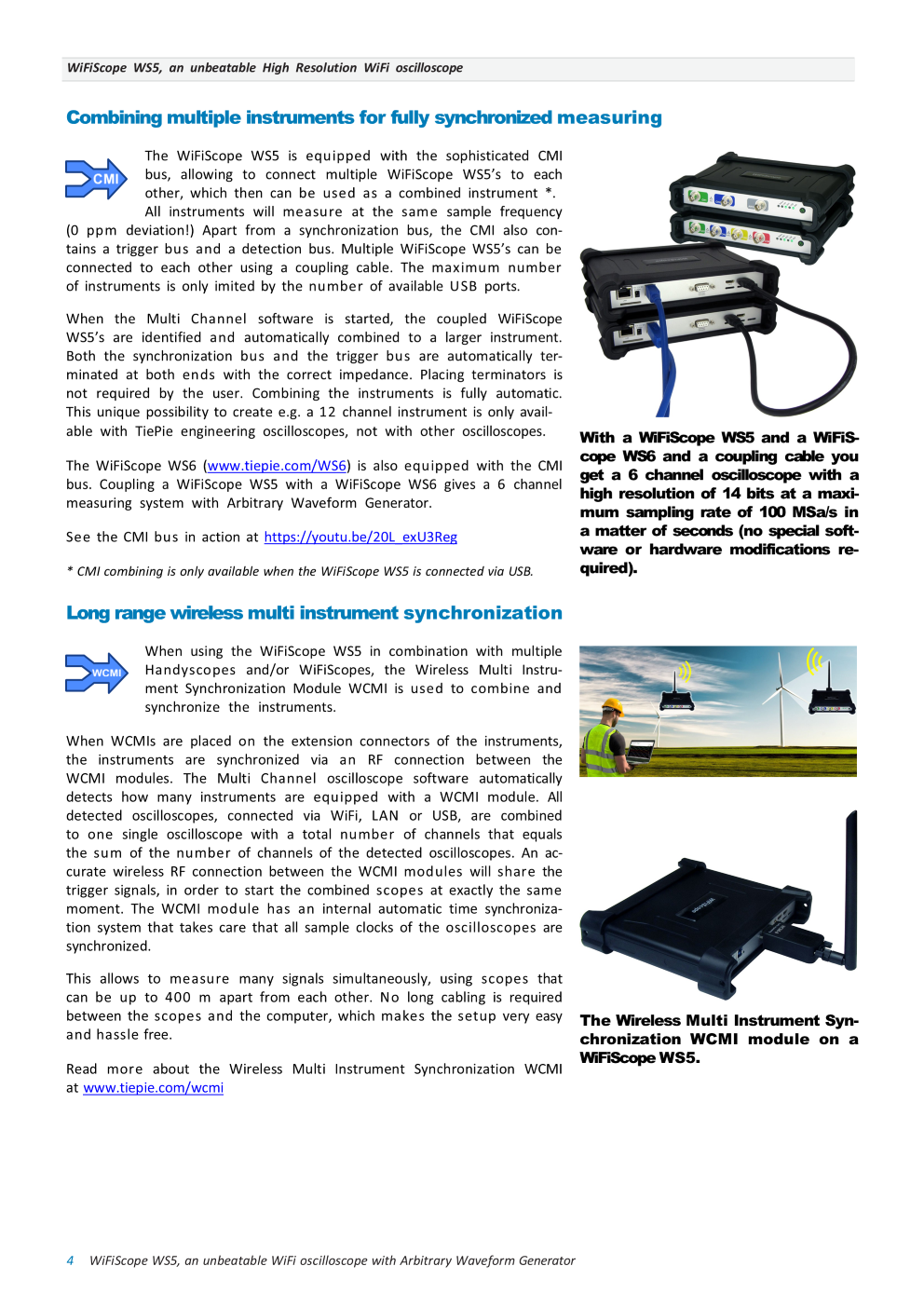 WiFiScope WS5, an unbeatable High Resolution WiFi oscilloscope

Combining multiple instruments for fully synchronized measuring

CMI

The WiFiScope WS5 is equipped with the sophisticated CMI bus, allowing to connect multiple WiFiScope WS5's to each other, which then can be used as a combined instrument *. All instruments will measure at the same sample frequency (0 ppm deviation!) Apart from a synchronization bus, the CMI also contains a trigger bus and a detection bus. Multiple WiFiScope WS5's can be connected to each other using a coupling cable. The maximum number of instruments is only imited by the number of available USB ports.

When the Multi Channel software is started, the coupled WiFiScope WS5's are identified and automatically combined to a larger instrument. Both the synchronization bus and the trigger bus are automatically terminated at both ends with the correct impedance. Placing terminators is not required by the user. Combining the instruments is fully automatic. This unique possibility to create e.g. a 12 channel instrument is only available with TiePie engineering oscilloscopes, not with other oscilloscopes.

The WiFiScope WS6 (www.tiepie.com/WS6) is also equipped with the CMI bus. Coupling a WiFiScope WS5 with a WiFiScope WS6 gives a 6 channel measuring system with Arbitrary Waveform Generator.

See the CMI bus in action at https://youtu.be/20L_exU3Reg

* CMI combining is only available when the WiFiScope WS5 is connected via USB.

With a WiFiScope WS5 and a WiFiScope WS6 and a coupling cable you get a 6 channel oscilloscope with a high resolution of 14 bits at a maximum sampling rate of 100 MSa/s in a matter of seconds (no special software or hardware modifications required).

Long range wireless multi instrument synchronization

WCMI

When using the WiFiScope WS5 in combination with multiple Handyscopes and/or WiFiScopes, the Wireless Multi Instrument Synchronization Module WCMI is used to combine and synchronize the instruments.

When WCMIs are placed on the extension connectors of the instruments, the instruments are synchronized via an RF connection between the WCMI modules. The Multi Channel oscilloscope software automatically detects how many instruments are equipped with a WCMI module. All detected oscilloscopes, connected via WiFi, LAN or USB, are combined to one single oscilloscope with a total number of channels that equals the sum of the number of channels of the detected oscilloscopes. An accurate wireless RF connection between the WCMI modules will share the trigger signals, in order to start the combined scopes at exactly the same moment. The WCMI module has an internal automatic time synchronization system that takes care that all sample clocks of the oscilloscopes are synchronized.

This allows to measure many signals simultaneously, using scopes that can be up to 400 m apart from each other. No long cabling is required between the scopes and the computer, which makes the setup very easy and hassle free.

Read more about the Wireless Multi Instrument Synchronization WCMI at www.tiepie.com/wcmi

The Wireless Multi Instrument Synchronization WCMI module on a WiFiScope WS5.

4 WiFiScope WS5, an unbeatable WiFi oscilloscope with Arbitrary Waveform Generator